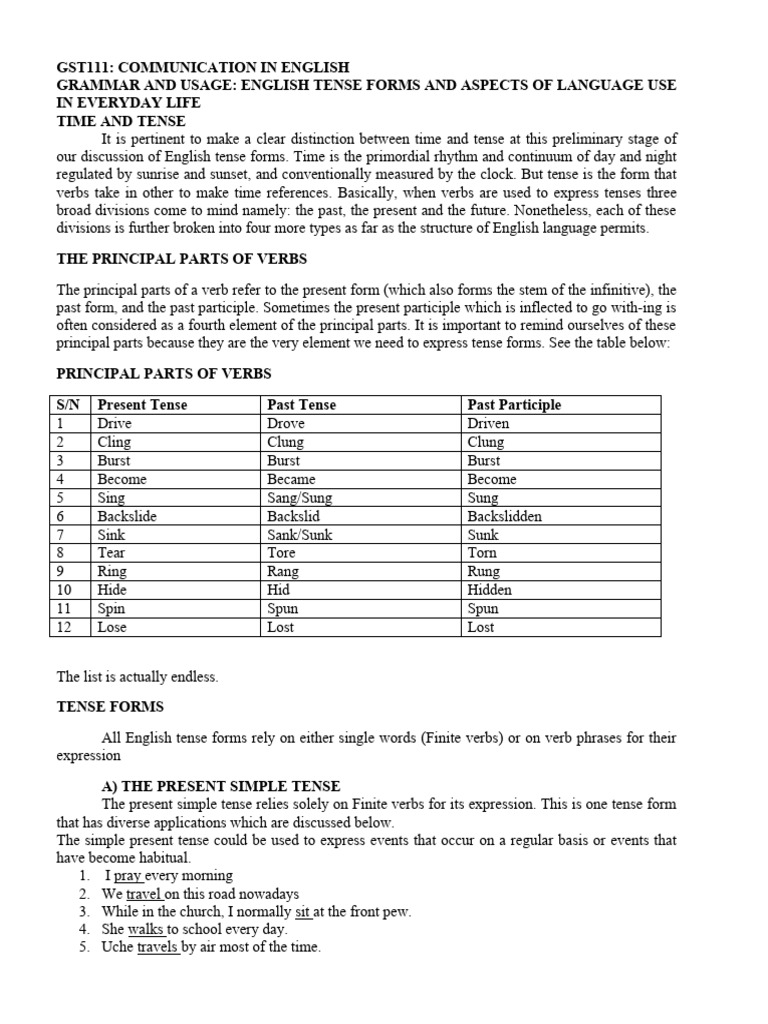 GST111: COMMUNICATION IN ENGLISH
GRAMMAR AND USAGE: ENGLISH TENSE FORMS AND ASPECTS OF LANGUAGE USE IN EVERYDAY LIFE
TIME AND TENSE

It is pertinent to make a clear distinction between time and tense at this preliminary stage of our discussion of English tense forms. Time is the primordial rhythm and continuum of day and night regulated by sunrise and sunset, and conventionally measured by the clock. But tense is the form that verbs take in other to make time references. Basically, when verbs are used to express tenses three broad divisions come to mind namely: the past, the present and the future. Nonetheless, each of these divisions is further broken into four more types as far as the structure of English language permits.

THE PRINCIPAL PARTS OF VERBS

The principal parts of a verb refer to the present form (which also forms the stem of the infinitive), the past form, and the past participle. Sometimes the present participle which is inflected to go with-ing is often considered as a fourth element of the principal parts. It is important to remind ourselves of these principal parts because they are the very element we need to express tense forms. See the table below:

PRINCIPAL PARTS OF VERBS

| S/N | Present Tense | Past Tense | Past Participle |
|---|---|---|---|
| 1 | Drive | Drove | Driven |
| 2 | Cling | Clung | Clung |
| 3 | Burst | Burst | Burst |
| 4 | Become | Became | Become |
| 5 | Sing | Sang/Sung | Sung |
| 6 | Backslide | Backslid | Backslidden |
| 7 | Sink | Sank/Sunk | Sunk |
| 8 | Tear | Tore | Torn |
| 9 | Ring | Rang | Rung |
| 10 | Hide | Hid | Hidden |
| 11 | Spin | Spun | Spun |
| 12 | Lose | Lost | Lost |

The list is actually endless.

TENSE FORMS

All English tense forms rely on either single words (Finite verbs) or on verb phrases for their expression

A) THE PRESENT SIMPLE TENSE

The present simple tense relies solely on Finite verbs for its expression. This is one tense form that has diverse applications which are discussed below.
The simple present tense could be used to express events that occur on a regular basis or events that have become habitual.
1. I pray every morning
2. We travel on this road nowadays
3. While in the church, I normally sit at the front pew.
4. She walks to school every day.
5. Uche travels by air most of the time.